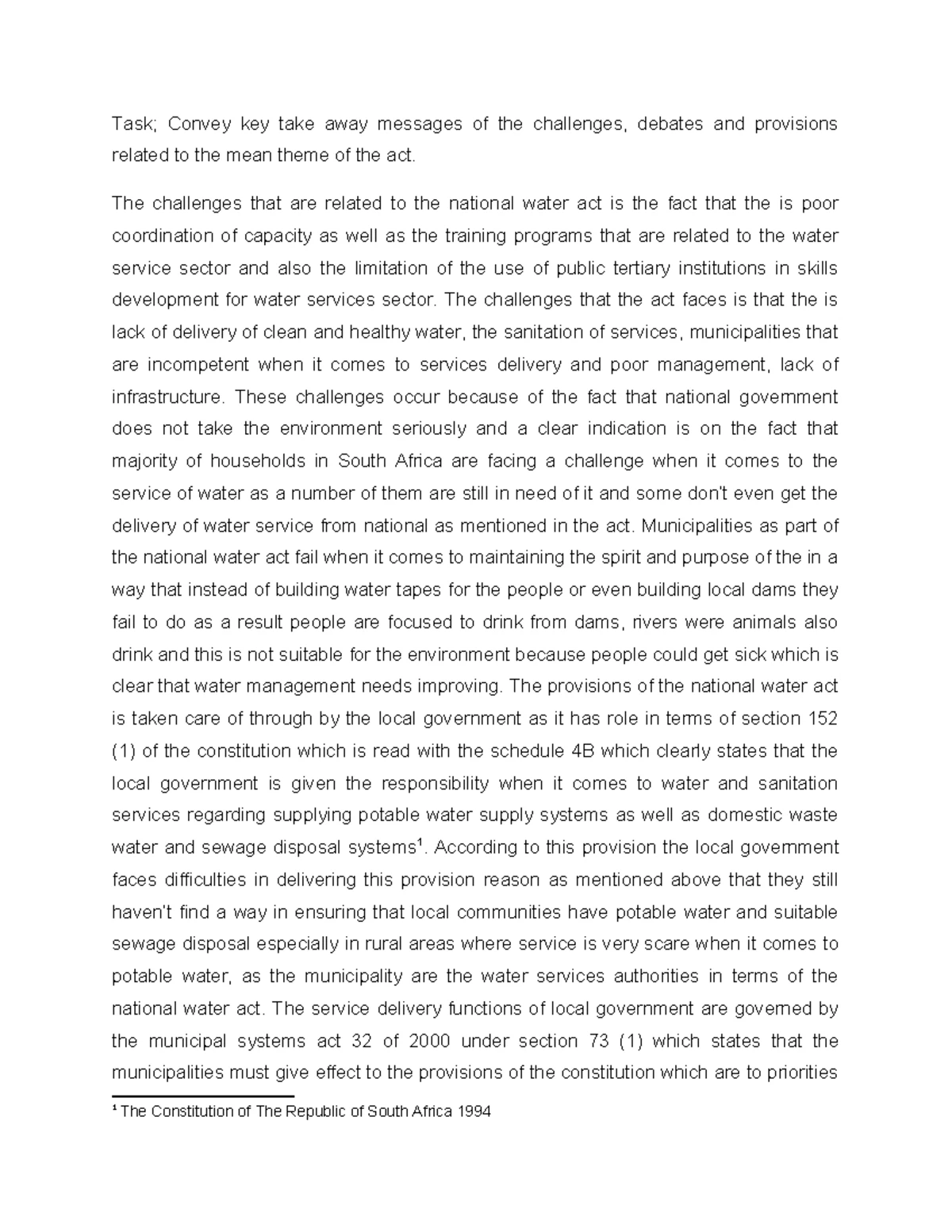 Task; Convey key take away messages of the challenges, debates and provisions related to the mean theme of the act.

The challenges that are related to the national water act is the fact that the is poor coordination of capacity as well as the training programs that are related to the water service sector and also the limitation of the use of public tertiary institutions in skills development for water services sector. The challenges that the act faces is that the is lack of delivery of clean and healthy water, the sanitation of services, municipalities that are incompetent when it comes to services delivery and poor management, lack of infrastructure. These challenges occur because of the fact that national government does not take the environment seriously and a clear indication is on the fact that majority of households in South Africa are facing a challenge when it comes to the service of water as a number of them are still in need of it and some don't even get the delivery of water service from national as mentioned in the act. Municipalities as part of the national water act fail when it comes to maintaining the spirit and purpose of the in a way that instead of building water tapes for the people or even building local dams they fail to do as a result people are focused to drink from dams, rivers were animals also drink and this is not suitable for the environment because people could get sick which is clear that water management needs improving. The provisions of the national water act is taken care of through by the local government as it has role in terms of section 152 (1) of the constitution which is read with the schedule 4B which clearly states that the local government is given the responsibility when it comes to water and sanitation services regarding supplying potable water supply systems as well as domestic waste water and sewage disposal systems$^{1}$. According to this provision the local government faces difficulties in delivering this provision reason as mentioned above that they still haven't find a way in ensuring that local communities have potable water and suitable sewage disposal especially in rural areas where service is very scare when it comes to potable water, as the municipality are the water services authorities in terms of the national water act. The service delivery functions of local government are governed by the municipal systems act 32 of 2000 under section 73 (1) which states that the municipalities must give effect to the provisions of the constitution which are to priorities

$^{1}$ The Constitution of The Republic of South Africa 1994